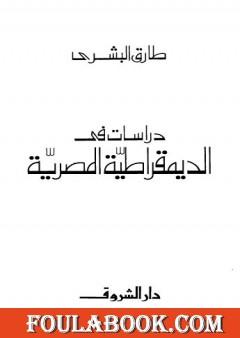 طارق البشرى

دراسات فى
الديمقراطيّة المصريّة

دار الشروق

FOULABOOK.COM